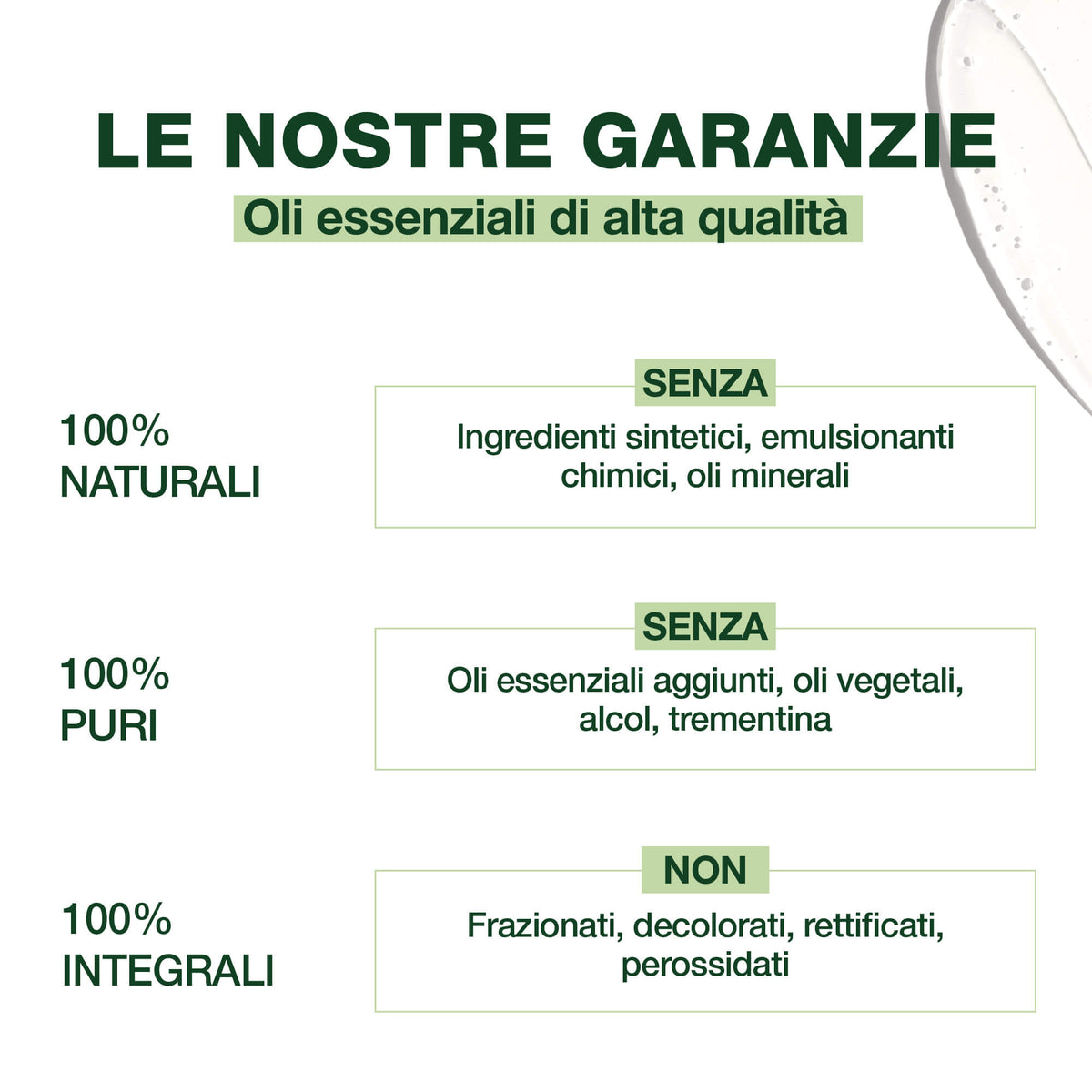 LE NOSTRE GARANZIE

Oli essenziali di alta qualità

100%
NATURALI

SENZA

Ingredienti sintetici, emulsionanti chimici, oli minerali

100%
PURI

SENZA

Oli essenziali aggiunti, oli vegetali, alcol, trementina

100%
INTEGRALI

NON

Frazionati, decolorati, rettificati, perossidati